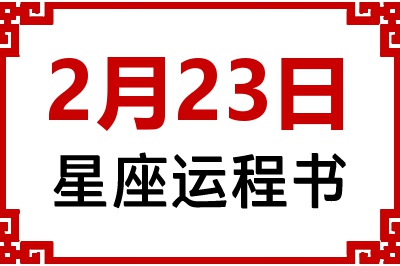 2月23日
星座运程书